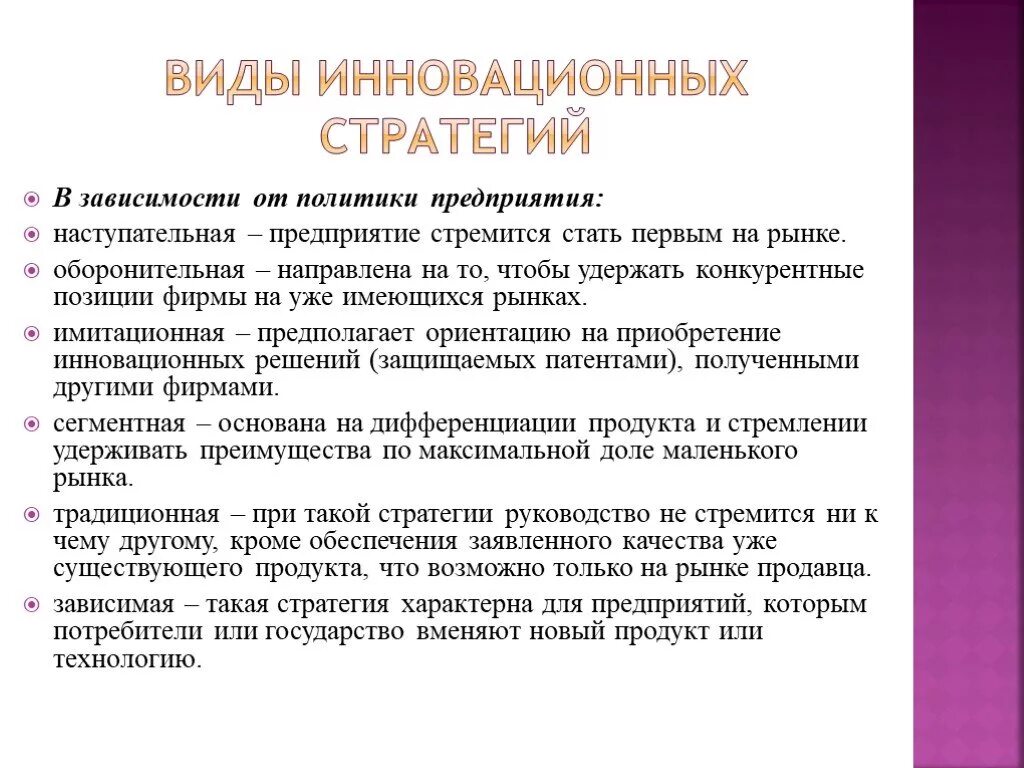 ВИДЫ ИННОВАЦИОННЫХ СТРАТЕГИЙ

В зависимости от политики предприятия:

наступательная – предприятие стремится стать первым на рынке.

оборонительная – направлена на то, чтобы удержать конкурентные позиции фирмы на уже имеющихся рынках.

имитационная – предполагает ориентацию на приобретение инновационных решений (защищаемых патентами), полученными другими фирмами.

сегментная – основана на дифференциации продукта и стремлении удерживать преимущества по максимальной доле маленького рынка.

традиционная – при такой стратегии руководство не стремится ни к чему другому, кроме обеспечения заявленного качества уже существующего продукта, что возможно только на рынке продавца.

зависимая – такая стратегия характерна для предприятий, которым потребители или государство вменяют новый продукт или технологию.